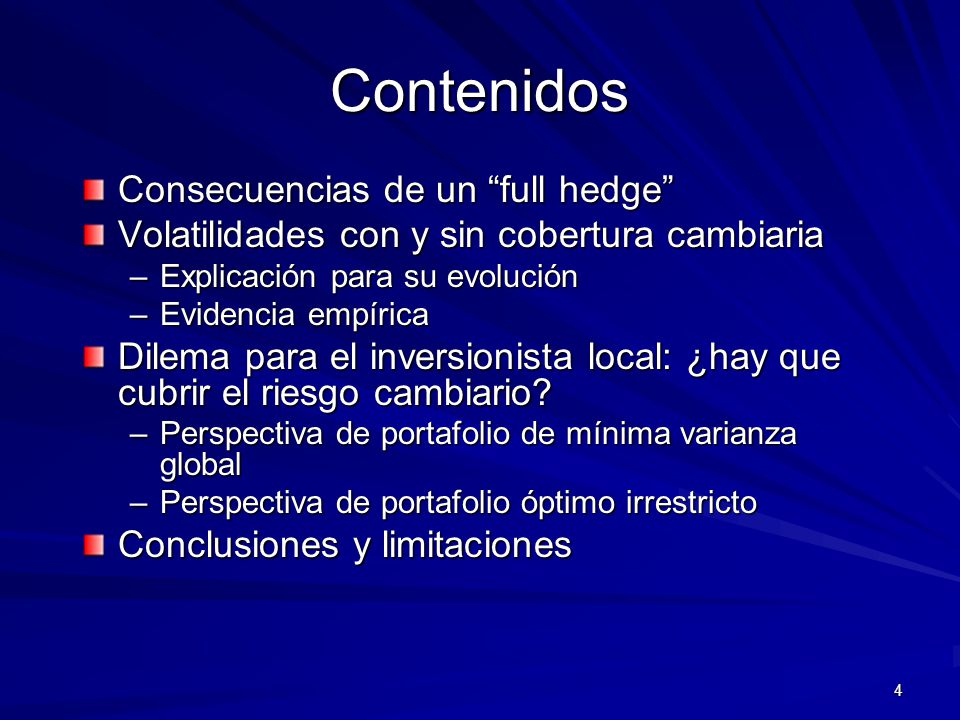 Contenidos

Consecuencias de un “full hedge”
Volatilidades con y sin cobertura cambiaria
– Explicación para su evolución
– Evidencia empírica
Dilema para el inversionista local: ¿hay que cubrir el riesgo cambiario?
– Perspectiva de portafolio de mínima varianza global
– Perspectiva de portafolio óptimo irrestricto
Conclusiones y limitaciones

4